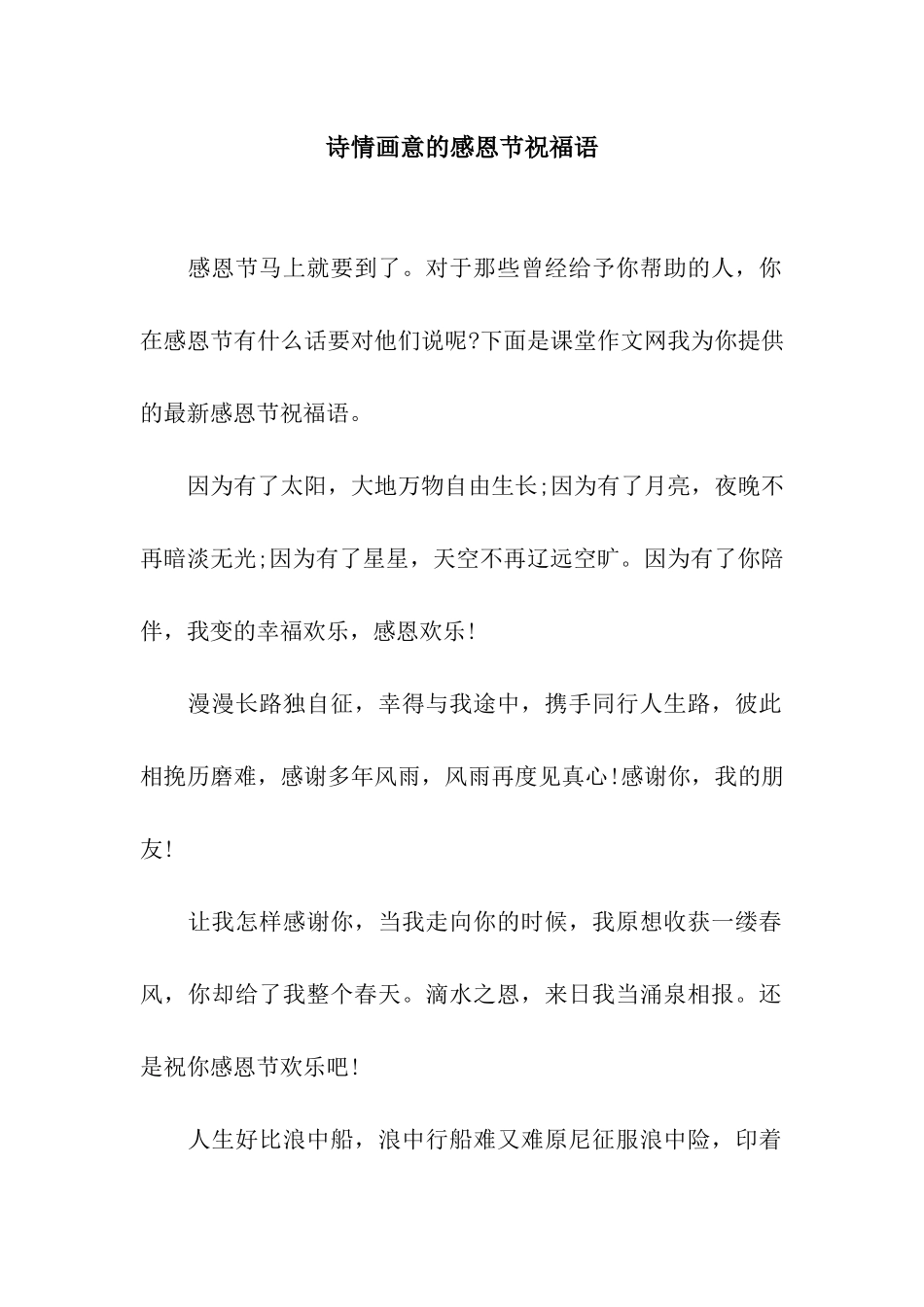 诗情画意的感恩节祝福语

感恩节马上就要到了。对于那些曾经给予你帮助的人，你在感恩节有什么话要对他们说呢?下面是课堂作文网我为你提供的最新感恩节祝福语。

因为有了太阳，大地万物自由生长;因为有了月亮，夜晚不再暗淡无光;因为有了星星，天空不再辽远空旷。因为有了你陪伴，我变的幸福欢乐，感恩欢乐!

漫漫长路独自征，幸得与我途中，携手同行人生路，彼此相挽历磨难，感谢多年风雨，风雨再度见真心!感谢你，我的朋友!

让我怎样感谢你，当我走向你的时候，我原想收获一缕春风，你却给了我整个春天。滴水之恩，来日我当涌泉相报。还是祝你感恩节欢乐吧!

人生好比浪中船，浪中行船难又难原尼征服浪中险，印着